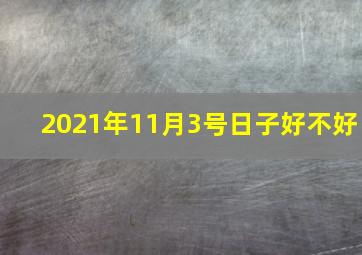 2021年11月3号日子好不好